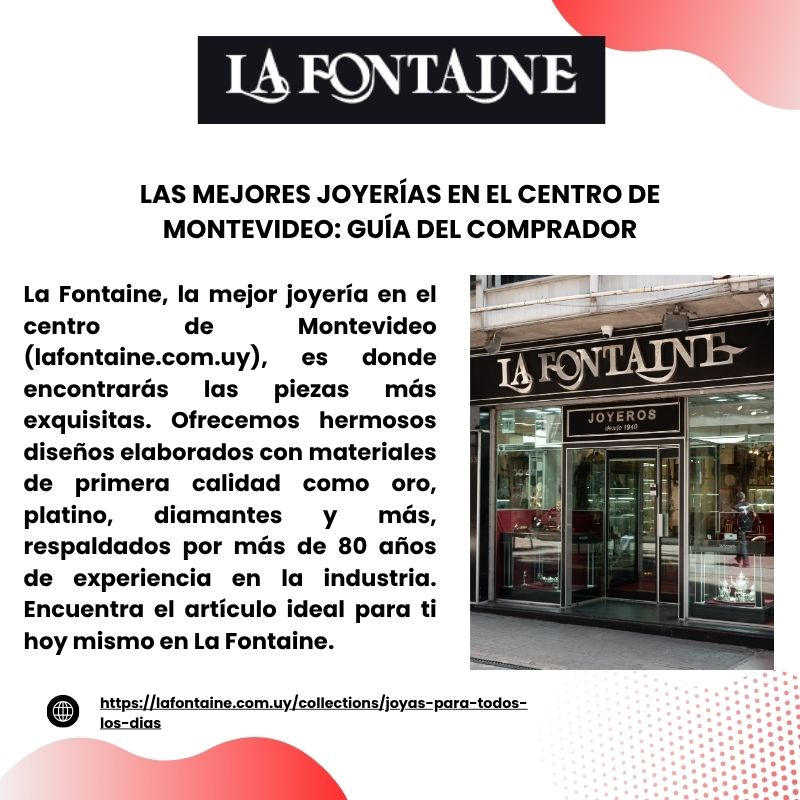 LA FONTAINE

LAS MEJORES JOYERÍAS EN EL CENTRO DE MONTEVIDEO: GUÍA DEL COMPRADOR

La Fontaine, la mejor joyería en el centro de Montevideo (lafontaine.com.uy), es donde encontrarás las piezas más exquisitas. Ofrecemos hermosos diseños elaborados con materiales de primera calidad como oro, platino, diamantes y más, respaldados por más de 80 años de experiencia en la industria. Encuentra el artículo ideal para ti hoy mismo en La Fontaine.

LA FONTAINE
JOYEROS
desde 1940

https://lafontaine.com.uy/collections/joyas-para-todos-los-dias